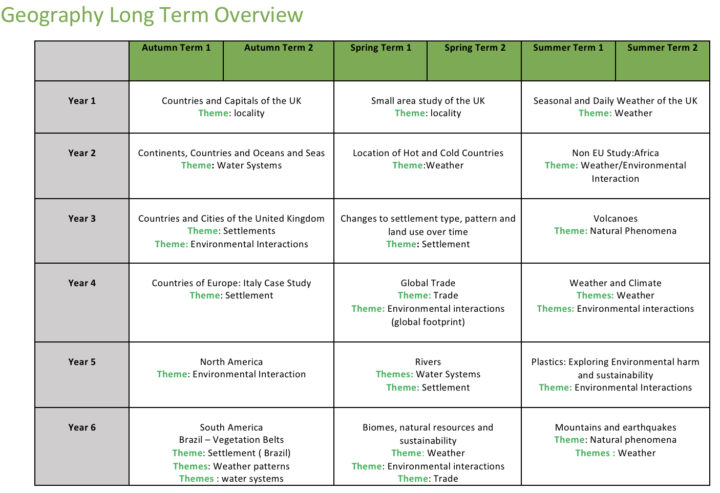 Geography Long Term Overview

|  | Autumn Term 1 | Autumn Term 2 | Spring Term 1 | Spring Term 2 | Summer Term 1 | Summer Term 2 |
|---|---|---|---|---|---|---|
| Year 1 | Countries and Capitals of the UK Theme: locality |  | Small area study of the UK Theme: locality |  | Seasonal and Daily Weather of the UK Theme: Weather |  |
| Year 2 | Continents, Countries and Oceans and Seas Theme: Water Systems |  | Location of Hot and Cold Countries Theme:Weather |  | Non EU Study:Africa Theme: Weather/Environmental Interaction |  |
| Year 3 | Countries and Cities of the United Kingdom Theme: Settlements Theme: Environmental Interactions |  | Changes to settlement type, pattern and land use over time Theme: Settlement |  | Volcanoes Theme: Natural Phenomena |  |
| Year 4 | Countries of Europe: Italy Case Study Theme: Settlement |  | Global Trade Theme: Trade Theme: Environmental interactions (global footprint) |  | Weather and Climate Themes: Weather Themes: Environmental interactions |  |
| Year 5 | North America Theme: Environmental Interaction |  | Rivers Themes: Water Systems Theme: Settlement |  | Plastics: Exploring Environmental harm and sustainability Theme: Environmental Interactions |  |
| Year 6 | South America Brazil – Vegetation Belts Theme: Settlement ( Brazil) Themes: Weather patterns Themes : water systems |  | Biomes, natural resources and sustainability Theme: Weather Theme: Environmental interactions Theme: Trade |  | Mountains and earthquakes Theme: Natural phenomena Themes : Weather |  |